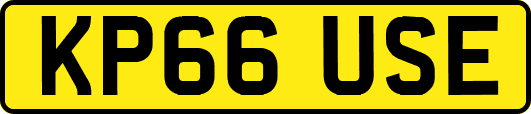 KP66 USE